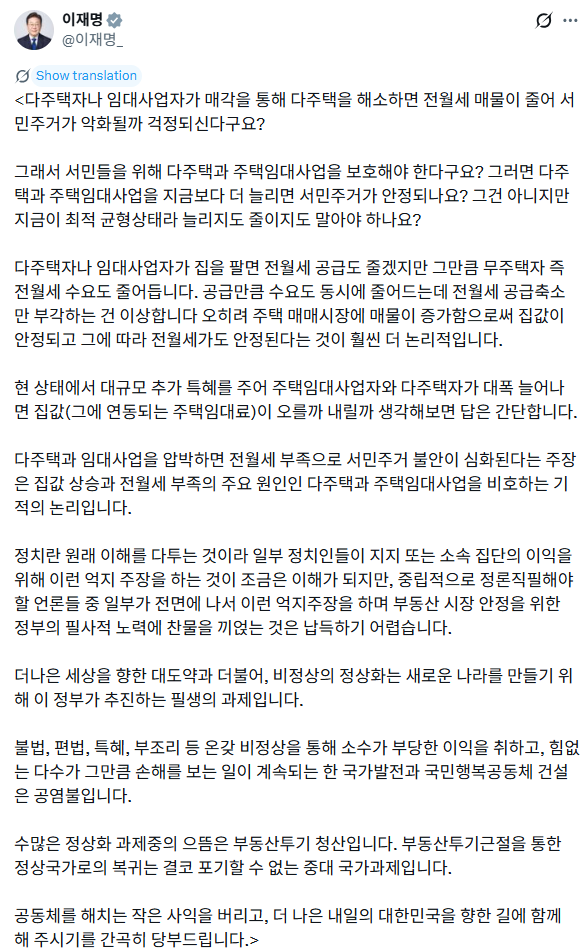 이재명
@이재명_

Show translation

<다주택자나 임대사업자가 매각을 통해 다주택을 해소하면 전월세 매물이 줄어 서민주거가 악화될까 걱정되신다구요?

그래서 서민들을 위해 다주택과 주택임대사업을 보호해야 한다구요? 그러면 다주택과 주택임대사업을 지금보다 더 늘리면 서민주거가 안정되나요? 그건 아니지만 지금이 최적 균형상태라 늘리지도 줄이지도 말아야 하나요?

다주택자나 임대사업자가 집을 팔면 전월세 공급도 줄겠지만 그만큼 무주택자 즉 전월세 수요도 줄어듭니다. 공급만큼 수요도 동시에 줄어드는데 전월세 공급축소만 부각하는 건 이상합니다 오히려 주택 매매시장에 매물이 증가함으로써 집값이 안정되고 그에 따라 전월세가도 안정된다는 것이 훨씬 더 논리적입니다.

현 상태에서 대규모 추가 특혜를 주어 주택임대사업자와 다주택자가 대폭 늘어나면 집값(그에 연동되는 주택임대료)이 오를까 내릴까 생각해보면 답은 간단합니다.

다주택과 임대사업을 압박하면 전월세 부족으로 서민주거 불안이 심화된다는 주장은 집값 상승과 전월세 부족의 주요 원인인 다주택과 주택임대사업을 비호하는 기적의 논리입니다.

정치란 원래 이해를 다투는 것이라 일부 정치인들이 지지 또는 소속 집단의 이익을 위해 이런 억지 주장을 하는 것이 조금은 이해가 되지만, 중립적으로 정론직필해야 할 언론들 중 일부가 전면에 나서 이런 억지주장을 하며 부동산 시장 안정을 위한 정부의 필사적 노력에 찬물을 끼얹는 것은 납득하기 어렵습니다.

더나은 세상을 향한 대도약과 더불어, 비정상의 정상화는 새로운 나라를 만들기 위해 이 정부가 추진하는 필생의 과제입니다.

불법, 편법, 특혜, 부조리 등 온갖 비정상을 통해 소수가 부당한 이익을 취하고, 힘없는 다수가 그만큼 손해를 보는 일이 계속되는 한 국가발전과 국민행복공동체 건설은 공염불입니다.

수많은 정상화 과제중의 으뜸은 부동산투기 청산입니다. 부동산투기근절을 통한 정상국가로의 복귀는 결코 포기할 수 없는 중대 국가과제입니다.

공동체를 해치는 작은 사익을 버리고, 더 나은 내일의 대한민국을 향한 길에 함께 해 주시기를 간곡히 당부드립니다.>